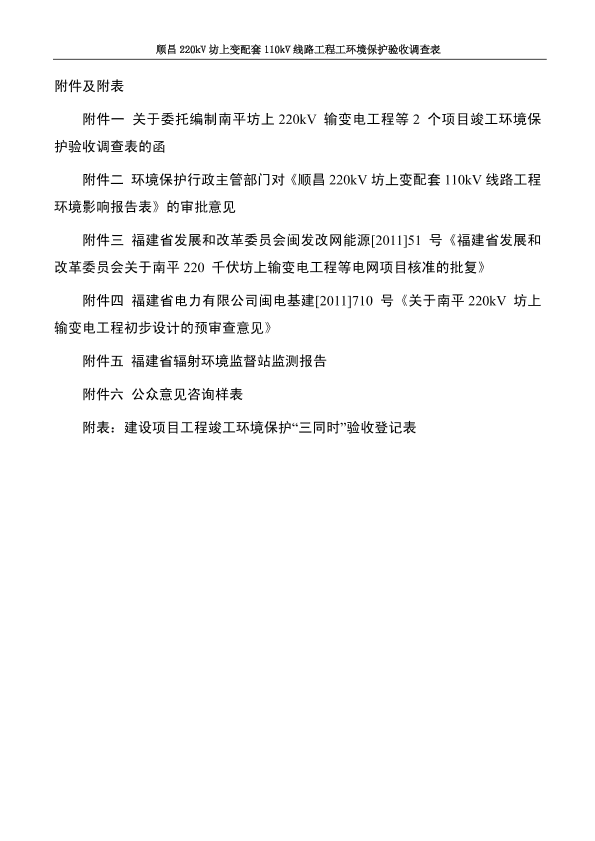 顺昌 220kV 坊上变配套 110kV 线路工程工环境保护验收调查表

附件及附表

附件一 关于委托编制南平坊上 220kV 输变电工程等 2 个项目竣工环境保护验收调查表的函

附件二 环境保护行政主管部门对《顺昌 220kV 坊上变配套 110kV 线路工程环境影响报告表》的审批意见

附件三 福建省发展和改革委员会闽发改网能源[2011]51 号《福建省发展和改革委员会关于南平 220 千伏坊上输变电工程等电网项目核准的批复》

附件四 福建省电力有限公司闽电基建[2011]710 号《关于南平 220kV 坊上输变电工程初步设计的预审查意见》

附件五 福建省辐射环境监督站监测报告

附件六 公众意见咨询样表

附表：建设项目工程竣工环境保护“三同时”验收登记表